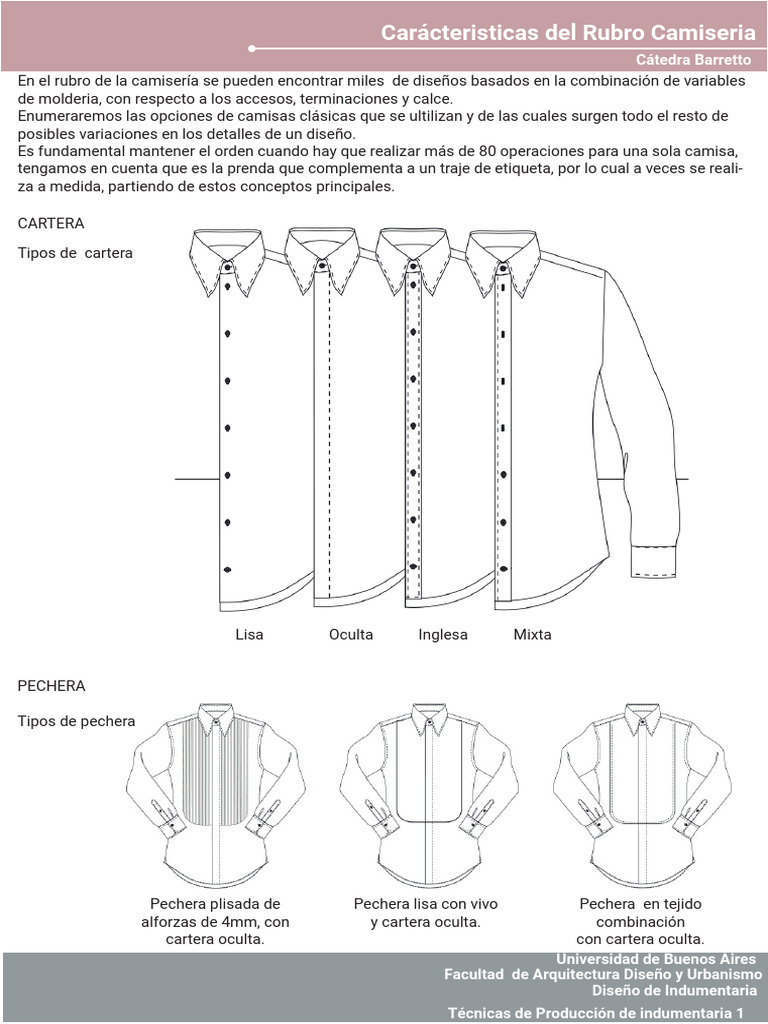 Carácteristicas del Rubro Camiseria

Cátedra Barretto

En el rubro de la camisería se pueden encontrar miles de diseños basados en la combinación de variables de molderia, con respecto a los accesos, terminaciones y calce.
Enumeraremos las opciones de camisas clásicas que se ultilizan y de las cuales surgen todo el resto de posibles variaciones en los detalles de un diseño.
Es fundamental mantener el orden cuando hay que realizar más de 80 operaciones para una sola camisa, tengamos en cuenta que es la prenda que complementa a un traje de etiqueta, por lo cual a veces se realiza a medida, partiendo de estos conceptos principales.

CARTERA

Tipos de cartera

Lisa Oculta Inglesa Mixta

PECHERA

Tipos de pechera

Pechera plisada de alforzas de 4mm, con cartera oculta.

Pechera lisa con vivo y cartera oculta.

Pechera en tejido combinación con cartera oculta.

Universidad de Buenos Aires
Facultad de Arquitectura Diseño y Urbanismo
Diseño de Indumentaria
Técnicas de Producción de indumentaria 1